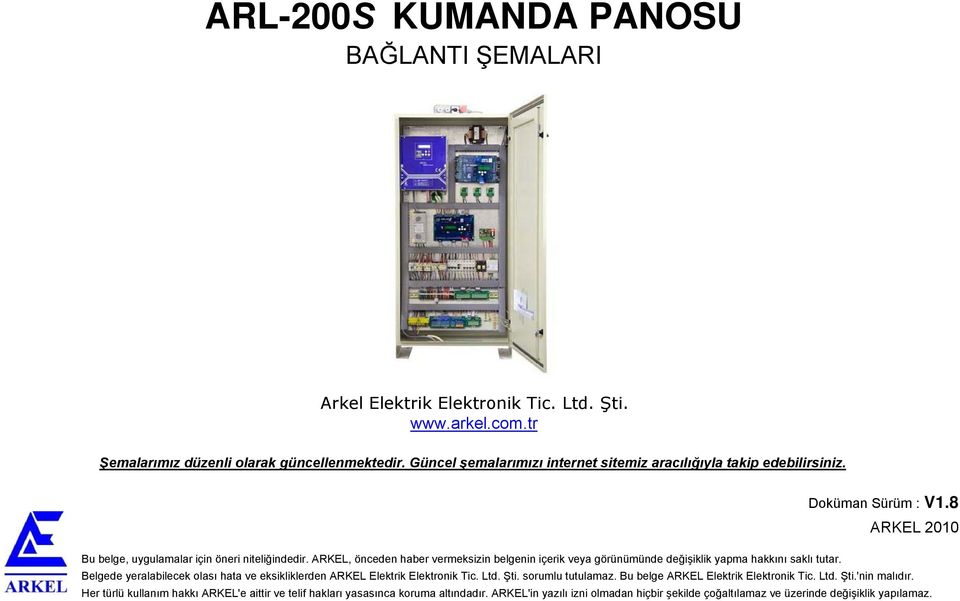 ARL-200S KUMANDA PANOSU
BAĞLANTI ŞEMALARI

Arkel Elektrik Elektronik Tic. Ltd. Şti.
www.arkel.com.tr

Şemalarımız düzenli olarak güncellenmektedir. Güncel şemalarımızı internet sitemiz aracılığıyla takip edebilirsiniz.

Doküman Sürüm : V1.8
ARKEL 2010

ARKEL

Bu belge, uygulamalar için öneri niteliğindedir. ARKEL, önceden haber vermeksizin belgenin içerik veya görünümünde değişiklik yapma hakkını saklı tutar.
Belgede yeralabilecek olası hata ve eksikliklerden ARKEL Elektrik Elektronik Tic. Ltd. Şti. sorumlu tutulamaz. Bu belge ARKEL Elektrik Elektronik Tic. Ltd. Şti.'nin malıdır.
Her türlü kullanım hakkı ARKEL'e aittir ve telif hakları yasasınca koruma altındadır. ARKEL'in yazılı izni olmadan hiçbir şekilde çoğaltılamaz ve üzerinde değişiklik yapılamaz.